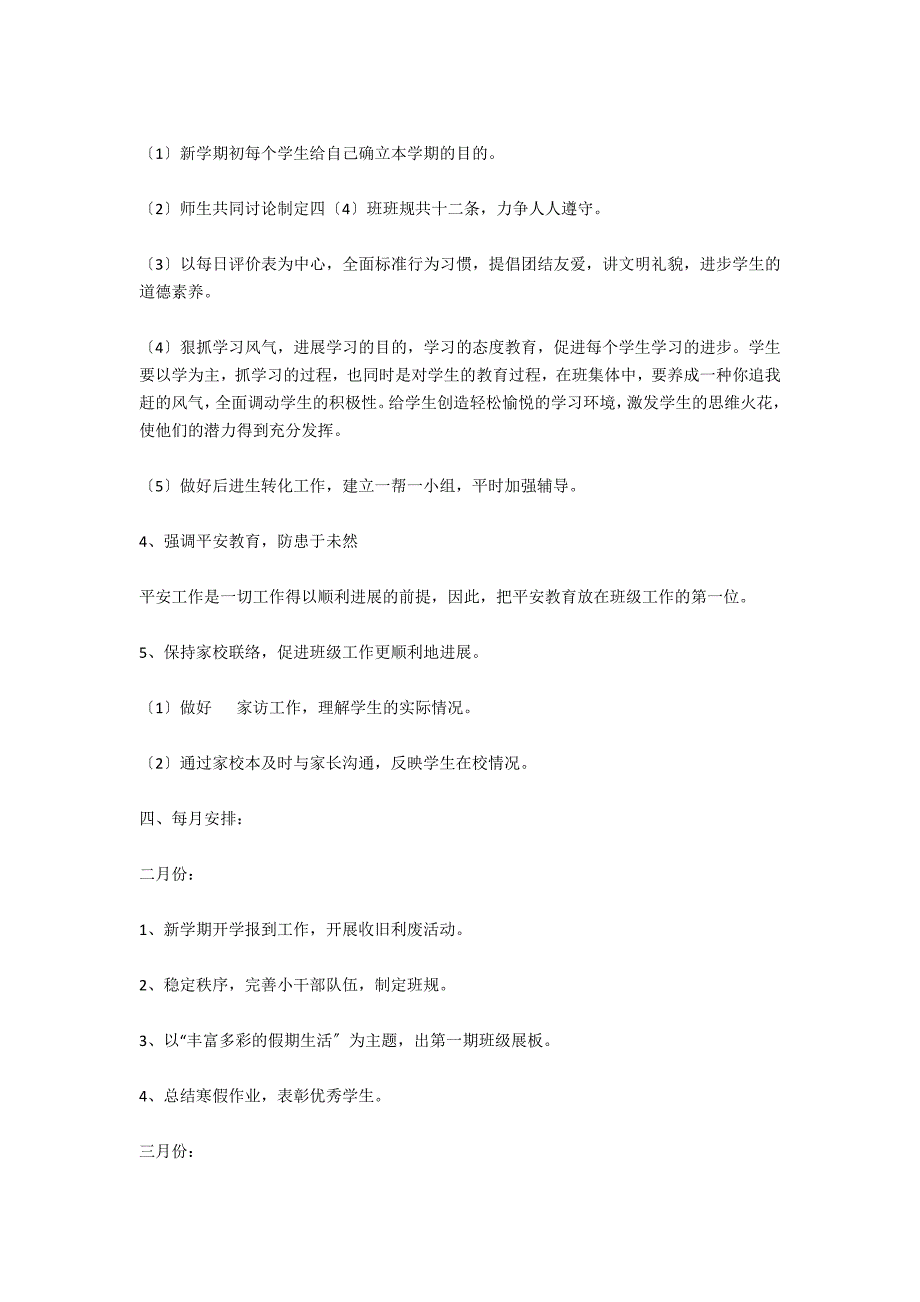 〔1〕新学期初每个学生给自己确立本学期的目的。

〔2〕师生共同讨论制定四〔4〕班班规共十二条，力争人人遵守。

〔3〕以每日评价表为中心，全面标准行为习惯，提倡团结友爱，讲文明礼貌，进步学生的道德素养。

〔4〕狠抓学习风气，进展学习的目的，学习的态度教育，促进每个学生学习的进步。学生要以学为主，抓学习的过程，也同时是对学生的教育过程，在班集体中，要养成一种你追我赶的风气，全面调动学生的积极性。给学生创造轻松愉悦的学习环境，激发学生的思维火花，使他们的潜力得到充分发挥。

〔5〕做好后进生转化工作，建立一帮一小组，平时加强辅导。

4、强调平安教育，防患于未然

平安工作是一切工作得以顺利进展的前提，因此，把平安教育放在班级工作的第一位。

5、保持家校联络，促进班级工作更顺利地进展。

〔1〕做好　　家访工作，理解学生的实际情况。

〔2〕通过家校本及时与家长沟通，反映学生在校情况。

四、每月安排：

二月份：

1、新学期开学报到工作，开展收旧利废活动。

2、稳定秩序，完善小干部队伍，制定班规。

3、以“丰富多彩的假期生活〞为主题，出第一期班级展板。

4、总结寒假作业，表彰优秀学生。

三月份：